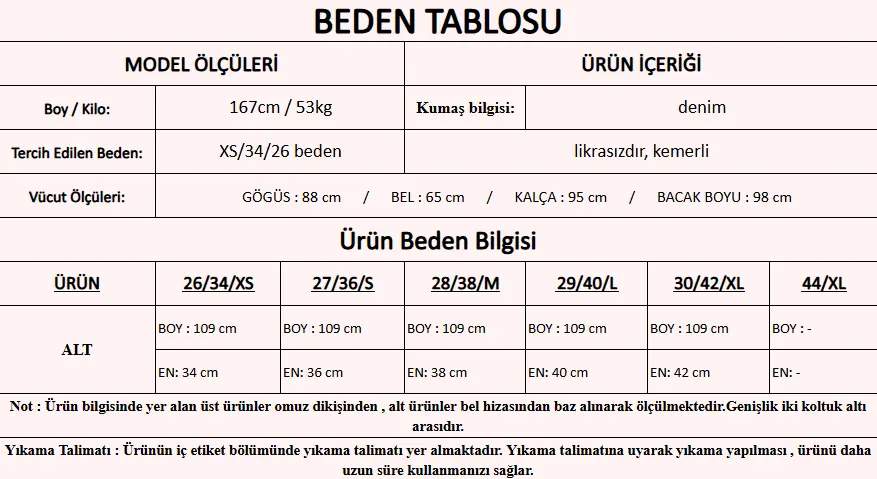 BEDEN TABLOSU

| MODEL ÖLÇÜLERİ | | ÜRÜN İÇERİĞİ | |
|---|---|---|---|
| Boy / Kilo: | 167cm / 53kg | Kumaş bilgisi: | denim |
| Tercih Edilen Beden: | XS/34/26 beden | likrasızdır, kemerli | |
| Vücut Ölçüleri: | GÖGÜS : 88 cm / BEL : 65 cm / KALÇA : 95 cm / BACAK BOYU : 98 cm | | |

Ürün Beden Bilgisi

| ÜRÜN | 26/34/XS | 27/36/S | 28/38/M | 29/40/L | 30/42/XL | 44/XL |
|---|---|---|---|---|---|---|
| ALT | BOY : 109 cm | BOY : 109 cm | BOY : 109 cm | BOY : 109 cm | BOY : 109 cm | BOY : - |
| | EN: 34 cm | EN: 36 cm | EN: 38 cm | EN: 40 cm | EN: 42 cm | EN: - |

Not : Ürün bilgisinde yer alan üst ürünler omuz dikişinden , alt ürünler bel hizasından baz alınarak ölçülmektedir.Genişlik iki koltuk altı arasıdır.

Yıkama Talimatı : Ürünün iç etiket bölümünde yıkama talimatı yer almaktadır. Yıkama talimatına uyarak yıkama yapılması , ürünü daha uzun süre kullanmanızı sağlar.